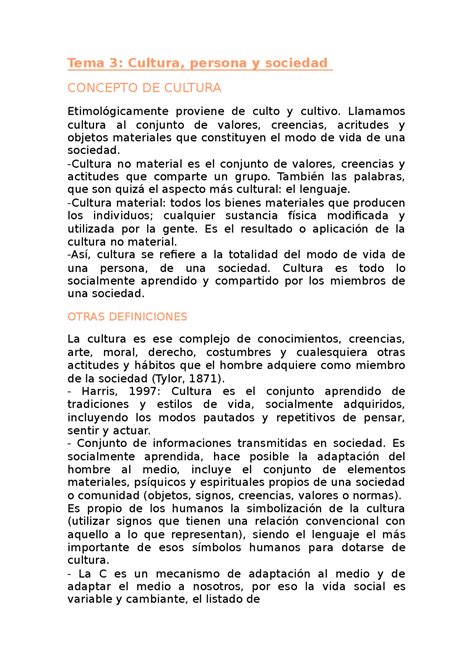 Tema 3: Cultura, persona y sociedad

CONCEPTO DE CULTURA

Etimológicamente proviene de culto y cultivo. Llamamos cultura al conjunto de valores, creencias, acritudes y objetos materiales que constituyen el modo de vida de una sociedad.
-Cultura no material es el conjunto de valores, creencias y actitudes que comparte un grupo. También las palabras, que son quizá el aspecto más cultural: el lenguaje.
-Cultura material: todos los bienes materiales que producen los individuos; cualquier sustancia física modificada y utilizada por la gente. Es el resultado o aplicación de la cultura no material.
-Así, cultura se refiere a la totalidad del modo de vida de una persona, de una sociedad. Cultura es todo lo socialmente aprendido y compartido por los miembros de una sociedad.

OTRAS DEFINICIONES

La cultura es ese complejo de conocimientos, creencias, arte, moral, derecho, costumbres y cualesquiera otras actitudes y hábitos que el hombre adquiere como miembro de la sociedad (Tylor, 1871).
- Harris, 1997: Cultura es el conjunto aprendido de tradiciones y estilos de vida, socialmente adquiridos, incluyendo los modos pautados y repetitivos de pensar, sentir y actuar.
- Conjunto de informaciones transmitidas en sociedad. Es socialmente aprendida, hace posible la adaptación del hombre al medio, incluye el conjunto de elementos materiales, psíquicos y espirituales propios de una sociedad o comunidad (objetos, signos, creencias, valores o normas).
Es propio de los humanos la simbolización de la cultura (utilizar signos que tienen una relación convencional con aquello a lo que representan), siendo el lenguaje el más importante de esos símbolos humanos para dotarse de cultura.
- La C es un mecanismo de adaptación al medio y de adaptar el medio a nosotros, por eso la vida social es variable y cambiante, el listado de